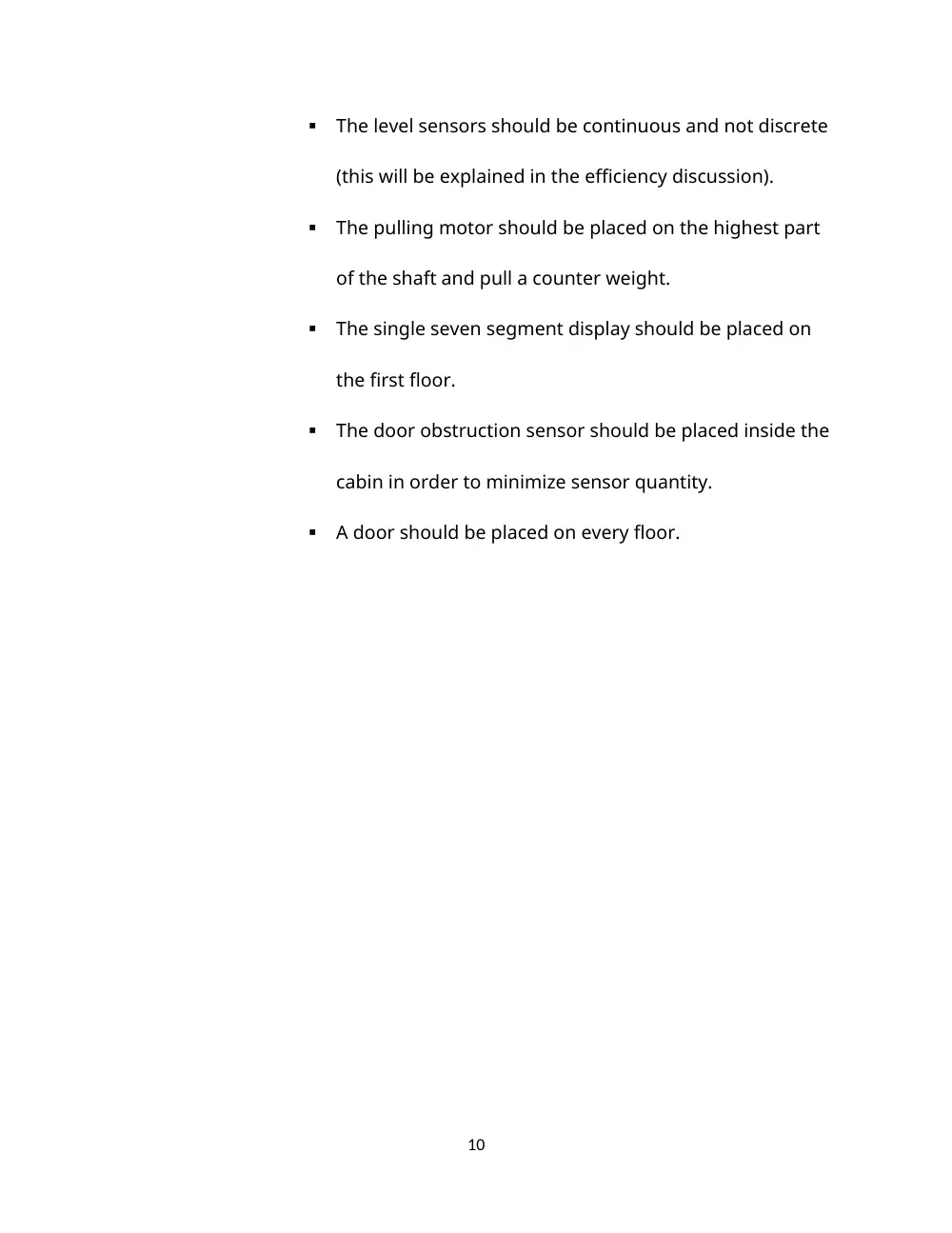 • The level sensors should be continuous and not discrete (this will be explained in the efficiency discussion).
• The pulling motor should be placed on the highest part of the shaft and pull a counter weight.
• The single seven segment display should be placed on the first floor.
• The door obstruction sensor should be placed inside the cabin in order to minimize sensor quantity.
• A door should be placed on every floor.

10